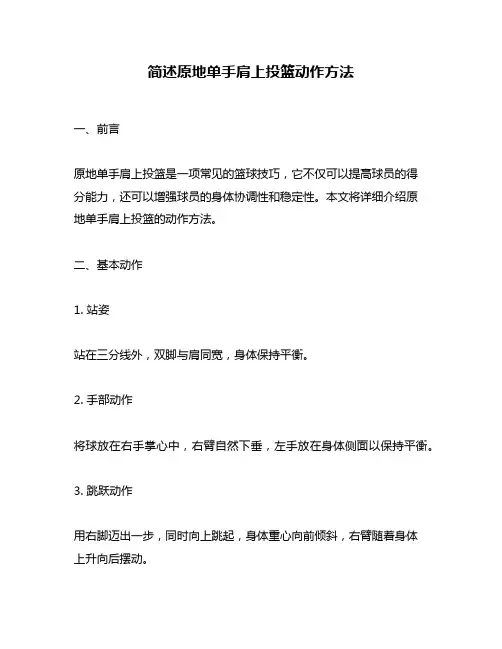 简述原地单手肩上投篮动作方法

一、前言

原地单手肩上投篮是一项常见的篮球技巧，它不仅可以提高球员的得分能力，还可以增强球员的身体协调性和稳定性。本文将详细介绍原地单手肩上投篮的动作方法。

二、基本动作

1. 站姿

站在三分线外，双脚与肩同宽，身体保持平衡。

2. 手部动作

将球放在右手掌心中，右臂自然下垂，左手放在身体侧面以保持平衡。

3. 跳跃动作

用右脚迈出一步，同时向上跳起，身体重心向前倾斜，右臂随着身体上升向后摆动。